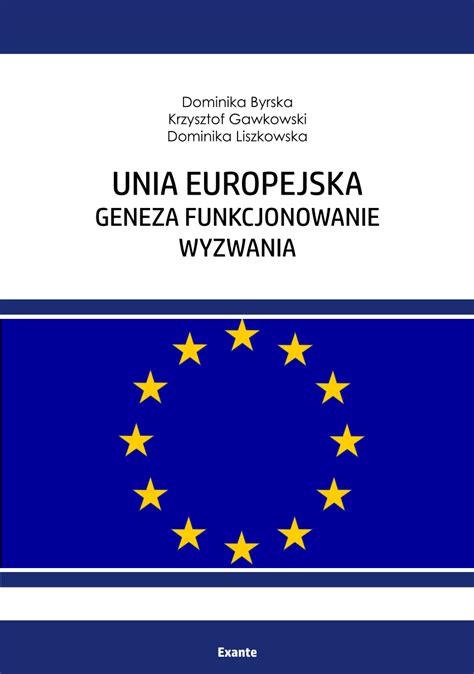 Dominika Byrska
Krzysztof Gawkowski
Dominika Liszkowska

UNIA EUROPEJSKA
GENEZA FUNKCJONOWANIE
WYZWANIA

Exante